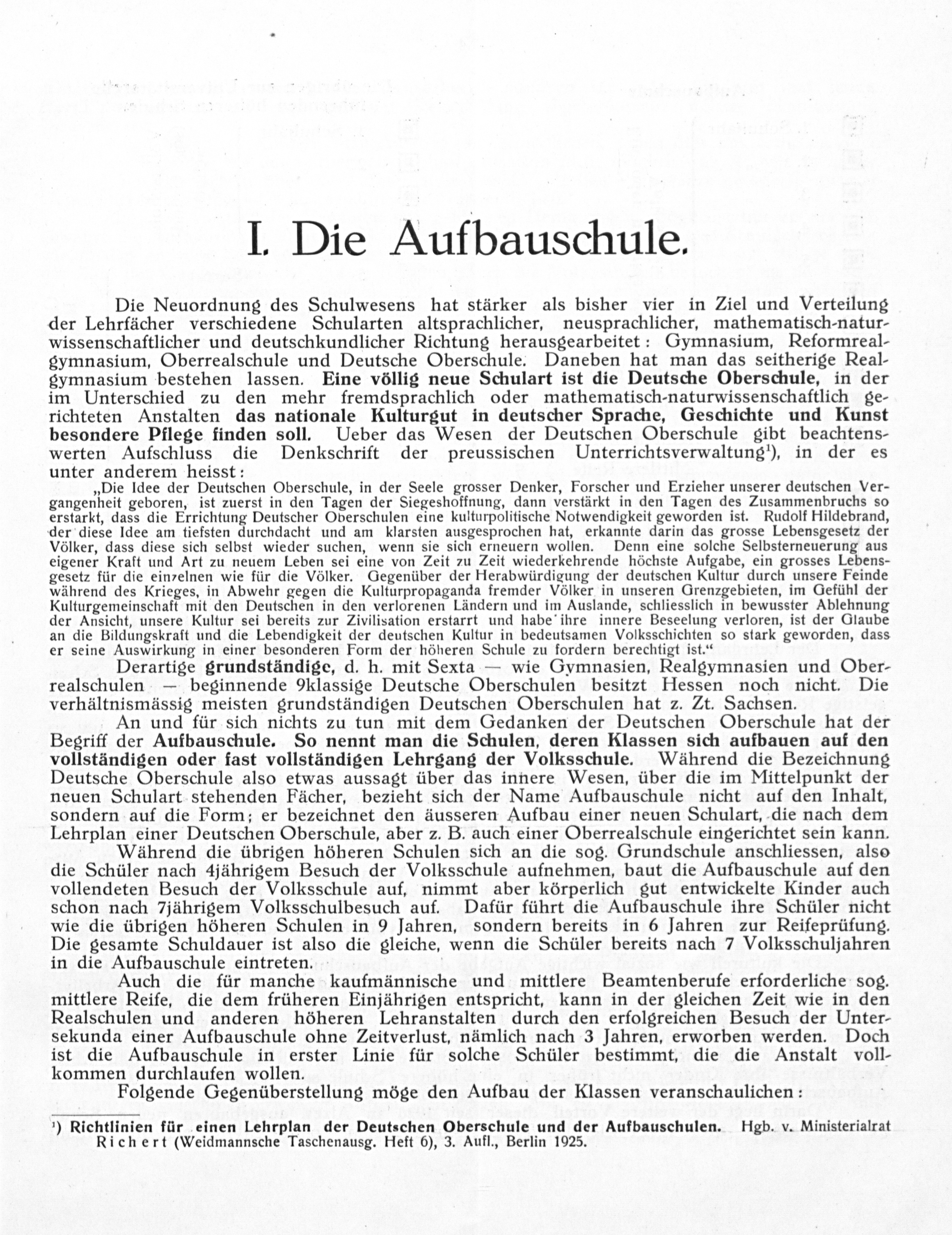 I. Die Aufbauschule.

Die Neuordnung des Schulwesens hat stärker als bisher vier in Ziel und Verteilung der Lehrfächer verschiedene Schularten altsprachlicher, neusprachlicher, mathematisch-naturwissenschaftlicher und deutschkundlicher Richtung herausgearbeitet: Gymnasium, Reformrealgymnasium, Oberrealschule und Deutsche Oberschule. Daneben hat man das seitherige Realgymnasium bestehen lassen. Eine völlig neue Schulart ist die Deutsche Oberschule, in der im Unterschied zu den mehr fremdsprachlich oder mathematisch-naturwissenschaftlich gerichteten Anstalten das nationale Kulturgut in deutscher Sprache, Geschichte und Kunst besondere Pflege finden soll. Ueber das Wesen der Deutschen Oberschule gibt beachtenswerten Aufschluss die Denkschrift der preussischen Unterrichtsverwaltung¹), in der es unter anderem heisst:

„Die Idee der Deutschen Oberschule, in der Seele grosser Denker, Forscher und Erzieher unserer deutschen Vergangenheit geboren, ist zuerst in den Tagen der Siegeshoffnung, dann verstärkt in den Tagen des Zusammenbruchs so erstarkt, dass die Errichtung Deutscher Oberschulen eine kulturpolitische Notwendigkeit geworden ist. Rudolf Hildebrand, der diese Idee am tiefsten durchdacht und am klarsten ausgesprochen hat, erkannte darin das grosse Lebensgesetz der Völker, dass diese sich selbst wieder suchen, wenn sie sich erneuern wollen. Denn eine solche Selbsterneuerung aus eigener Kraft und Art zu neuem Leben sei eine von Zeit zu Zeit wiederkehrende höchste Aufgabe, ein grosses Lebensgesetz für die einzelnen wie für die Völker. Gegenüber der Herabwürdigung der deutschen Kultur durch unsere Feinde während des Krieges, in Abwehr gegen die Kulturpropaganda fremder Völker in unseren Grenzgebieten, im Gefühl der Kulturgemeinschaft mit den Deutschen in den verlorenen Ländern und im Auslande, schliesslich in bewusster Ablehnung der Ansicht, unsere Kultur sei bereits zur Zivilisation erstarrt und habe ihre innere Beseelung verloren, ist der Glaube an die Bildungskraft und die Lebendigkeit der deutschen Kultur in bedeutsamen Volksschichten so stark geworden, dass er seine Auswirkung in einer besonderen Form der höheren Schule zu fordern berechtigt ist.“

Derartige grundständige, d. h. mit Sexta — wie Gymnasien, Realgymnasien und Oberrealschulen — beginnende 9klassige Deutsche Oberschulen besitzt Hessen noch nicht. Die verhältnismässig meisten grundständigen Deutschen Oberschulen hat z. Zt. Sachsen.

An und für sich nichts zu tun mit dem Gedanken der Deutschen Oberschule hat der Begriff der Aufbauschule. So nennt man die Schulen, deren Klassen sich aufbauen auf den vollständigen oder fast vollständigen Lehrgang der Volksschule. Während die Bezeichnung Deutsche Oberschule also etwas aussagt über das innere Wesen, über die im Mittelpunkt der neuen Schulart stehenden Fächer, bezieht sich der Name Aufbauschule nicht auf den Inhalt, sondern auf die Form; er bezeichnet den äusseren Aufbau einer neuen Schulart, die nach dem Lehrplan einer Deutschen Oberschule, aber z. B. auch einer Oberrealschule eingerichtet sein kann.

Während die übrigen höheren Schulen sich an die sog. Grundschule anschliessen, also die Schüler nach 4jährigem Besuch der Volksschule aufnehmen, baut die Aufbauschule auf den vollendeten Besuch der Volksschule auf, nimmt aber körperlich gut entwickelte Kinder auch schon nach 7jährigem Volksschulbesuch auf. Dafür führt die Aufbauschule ihre Schüler nicht wie die übrigen höheren Schulen in 9 Jahren, sondern bereits in 6 Jahren zur Reifeprüfung. Die gesamte Schuldauer ist also die gleiche, wenn die Schüler bereits nach 7 Volksschuljahren in die Aufbauschule eintreten.

Auch die für manche kaufmännische und mittlere Beamtenberufe erforderliche sog. mittlere Reife, die dem früheren Einjährigen entspricht, kann in der gleichen Zeit wie in den Realschulen und anderen höheren Lehranstalten durch den erfolgreichen Besuch der Untersekunda einer Aufbauschule ohne Zeitverlust, nämlich nach 3 Jahren, erworben werden. Doch ist die Aufbauschule in erster Linie für solche Schüler bestimmt, die die Anstalt vollkommen durchlaufen wollen.

Folgende Gegenüberstellung möge den Aufbau der Klassen veranschaulichen:

¹) Richtlinien für einen Lehrplan der Deutschen Oberschule und der Aufbauschulen. Hgb. v. Ministerialrat Richert (Weidmannsche Taschenausg. Heft 6), 3. Aufl., Berlin 1925.